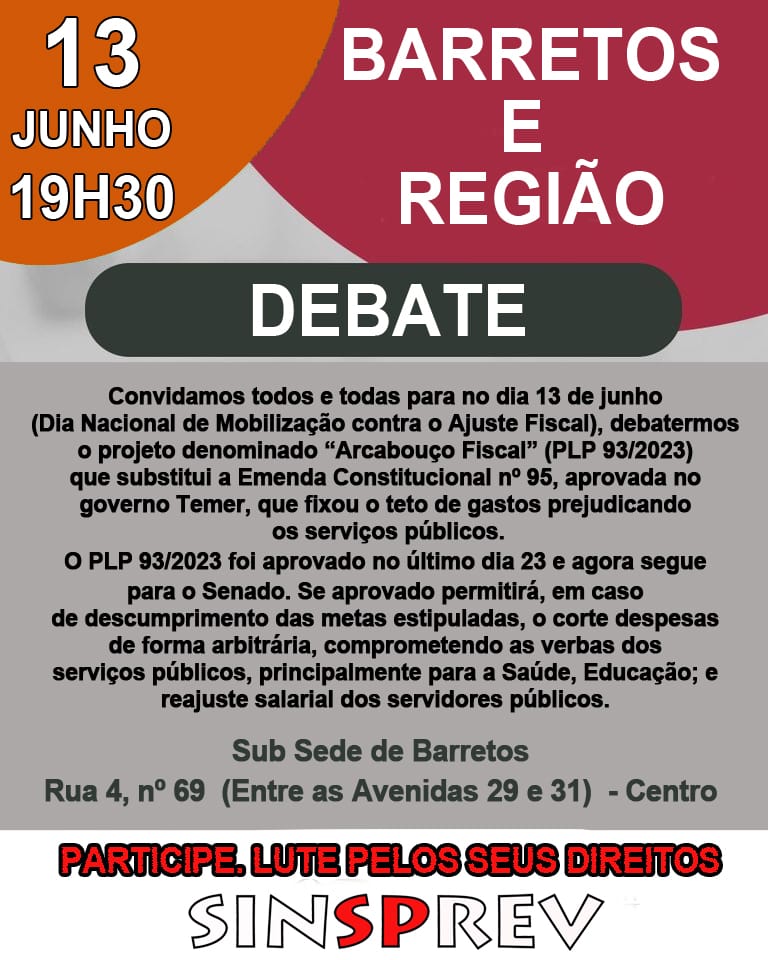 13
JUNHO
19H30

BARRETOS
E
REGIÃO

DEBATE

Convidamos todos e todas para no dia 13 de junho (Dia Nacional de Mobilização contra o Ajuste Fiscal), debatermos o projeto denominado “Arcabouço Fiscal” (PLP 93/2023) que substitui a Emenda Constitucional nº 95, aprovada no governo Temer, que fixou o teto de gastos prejudicando os serviços públicos.
O PLP 93/2023 foi aprovado no último dia 23 e agora segue para o Senado. Se aprovado permitirá, em caso de descumprimento das metas estipuladas, o corte despesas de forma arbitrária, comprometendo as verbas dos serviços públicos, principalmente para a Saúde, Educação; e reajuste salarial dos servidores públicos.

Sub Sede de Barretos
Rua 4, nº 69 (Entre as Avenidas 29 e 31) - Centro

PARTICIPE. LUTE PELOS SEUS DIREITOS

SINSPREV